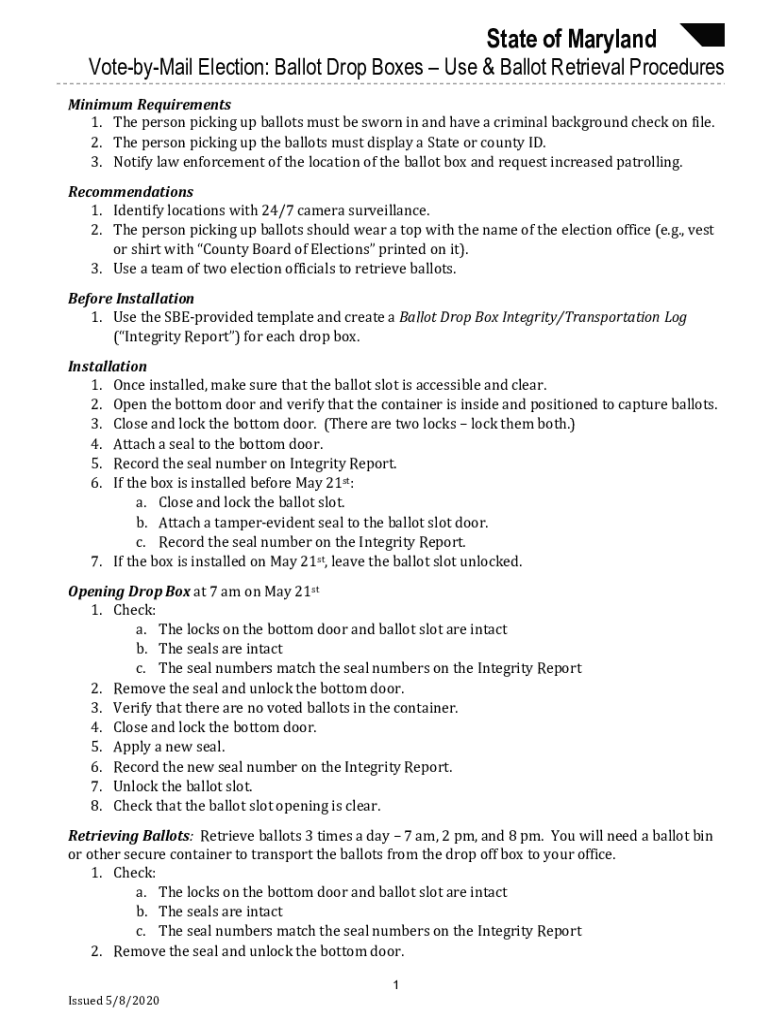 State of Maryland

Vote-by-Mail Election: Ballot Drop Boxes – Use & Ballot Retrieval Procedures

Minimum Requirements
1. The person picking up ballots must be sworn in and have a criminal background check on file.
2. The person picking up the ballots must display a State or county ID.
3. Notify law enforcement of the location of the ballot box and request increased patrolling.

Recommendations
1. Identify locations with 24/7 camera surveillance.
2. The person picking up ballots should wear a top with the name of the election office (e.g., vest or shirt with "County Board of Elections" printed on it).
3. Use a team of two election officials to retrieve ballots.

Before Installation
1. Use the SBE-provided template and create a Ballot Drop Box Integrity/Transportation Log ("Integrity Report") for each drop box.

Installation
1. Once installed, make sure that the ballot slot is accessible and clear.
2. Open the bottom door and verify that the container is inside and positioned to capture ballots.
3. Close and lock the bottom door. (There are two locks – lock them both.)
4. Attach a seal to the bottom door.
5. Record the seal number on Integrity Report.
6. If the box is installed before May 21$^{st}$:
a. Close and lock the ballot slot.
b. Attach a tamper-evident seal to the ballot slot door.
c. Record the seal number on the Integrity Report.
7. If the box is installed on May 21$^{st}$, leave the ballot slot unlocked.

Opening Drop Box at 7 am on May 21$^{st}$
1. Check:
a. The locks on the bottom door and ballot slot are intact
b. The seals are intact
c. The seal numbers match the seal numbers on the Integrity Report
2. Remove the seal and unlock the bottom door.
3. Verify that there are no voted ballots in the container.
4. Close and lock the bottom door.
5. Apply a new seal.
6. Record the new seal number on the Integrity Report.
7. Unlock the ballot slot.
8. Check that the ballot slot opening is clear.

Retrieving Ballots: Retrieve ballots 3 times a day – 7 am, 2 pm, and 8 pm. You will need a ballot bin or other secure container to transport the ballots from the drop off box to your office.
1. Check:
a. The locks on the bottom door and ballot slot are intact
b. The seals are intact
c. The seal numbers match the seal numbers on the Integrity Report
2. Remove the seal and unlock the bottom door.

1

Issued 5/8/2020